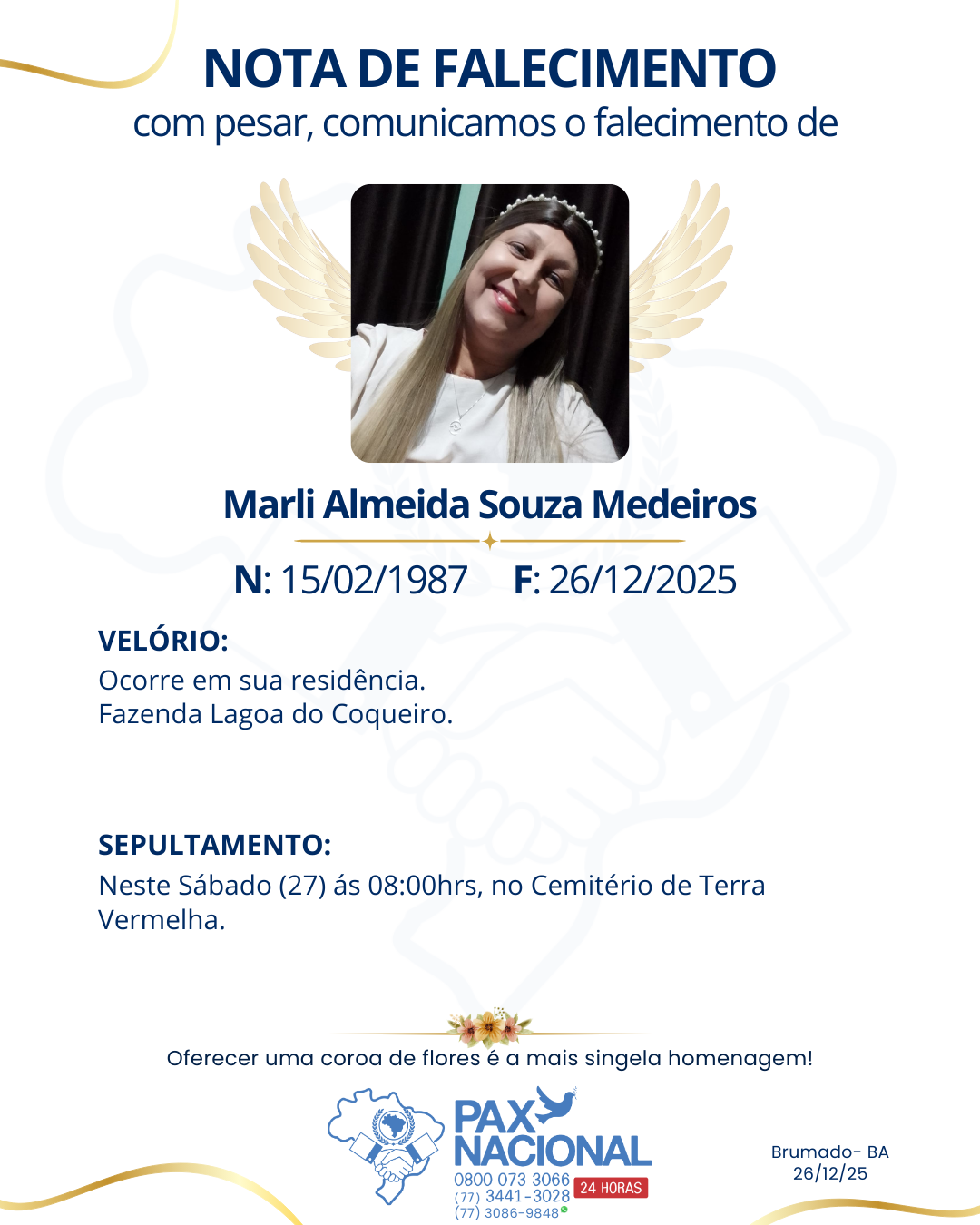 NOTA DE FALECIMENTO
com pesar, comunicamos o falecimento de

Marli Almeida Souza Medeiros

N: 15/02/1987 F: 26/12/2025

VELÓRIO:
Ocorre em sua residência.
Fazenda Lagoa do Coqueiro.

SEPULTAMENTO:
Neste Sábado (27) ás 08:00hrs, no Cemitério de Terra Vermelha.

Oferecer uma coroa de flores é a mais singela homenagem!

PAX NACIONAL
0800 073 3066
(77) 3441-3028
(77) 3086-9848
24 HORAS

Brumado- BA
26/12/25